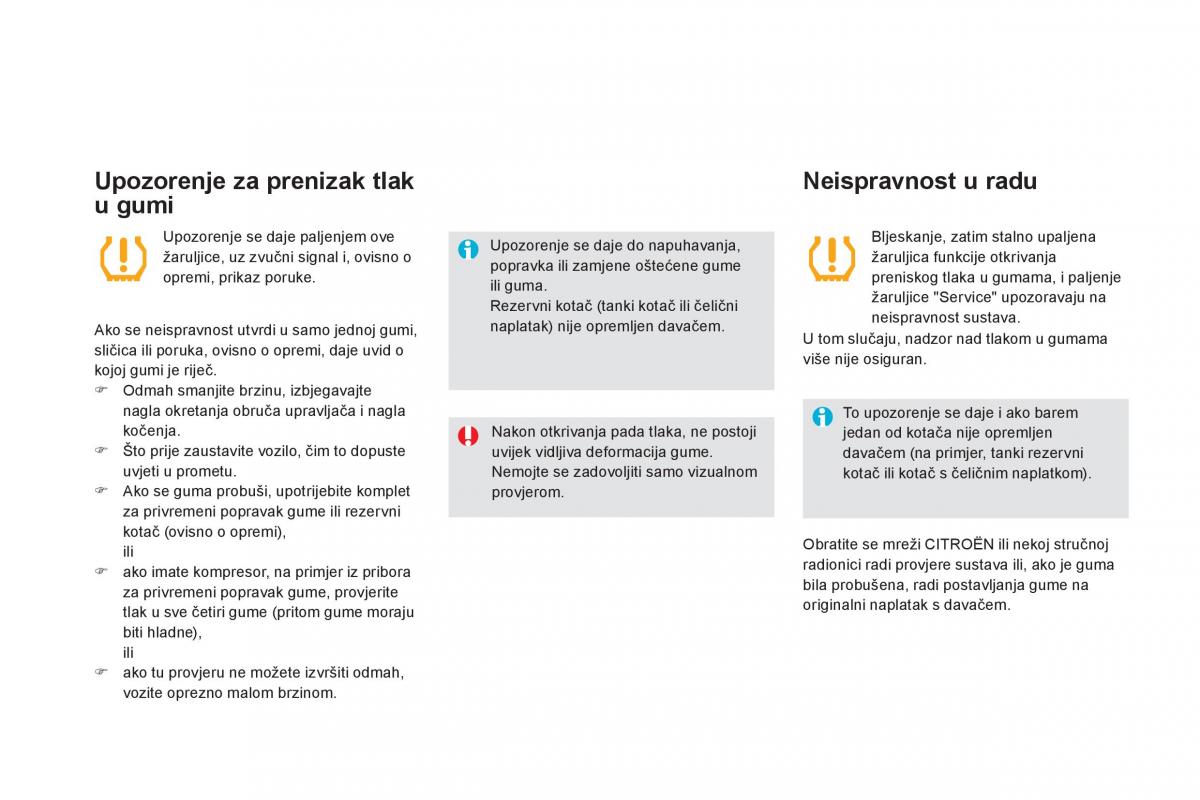 Upozorenje za prenizak tlak u gumi

Upozorenje se daje paljenjem ove žaruljice, uz zvučni signal i, ovisno o opremi, prikaz poruke.

Ako se neispravnost utvrdi u samo jednoj gumi, sličica ili poruka, ovisno o opremi, daje uvid o kojoj gumi je riječ.
☞ Odmah smanjite brzinu, izbjegavajte nagla okretanja obruča upravljača i nagla kočenja.
☞ Što prije zaustavite vozilo, čim to dopuste uvjeti u prometu.
☞ Ako se guma probuši, upotrijebite komplet za privremeni popravak gume ili rezervni kotač (ovisno o opremi),
ili
☞ ako imate kompresor, na primjer iz pribora za privremeni popravak gume, provjerite tlak u sve četiri gume (pritom gume moraju biti hladne),
ili
☞ ako tu provjeru ne možete izvršiti odmah, vozite oprezno malom brzinom.

Upozorenje se daje do napuhavanja, popravka ili zamjene oštećene gume ili guma.
Rezervni kotač (tanki kotač ili čelični naplatak) nije opremljen davačem.

Nakon otkrivanja pada tlaka, ne postoji uvijek vidljiva deformacija gume. Nemojte se zadovoljiti samo vizualnom provjerom.

Neispravnost u radu

Bljeskanje, zatim stalno upaljena žaruljica funkcije otkrivanja preniskog tlaka u gumama, i paljenje žaruljice "Service" upozoravaju na neispravnost sustava.
U tom slučaju, nadzor nad tlakom u gumama više nije osiguran.

To upozorenje se daje i ako barem jedan od kotača nije opremljen davačem (na primjer, tanki rezervni kotač ili kotač s čeličnim naplatkom).

Obratite se mreži CITROËN ili nekoj stručnoj radionici radi provjere sustava ili, ako je guma bila probušena, radi postavljanja gume na originalni naplatak s davačem.